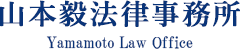 山本毅法律事務所

Yamamoto Law Office